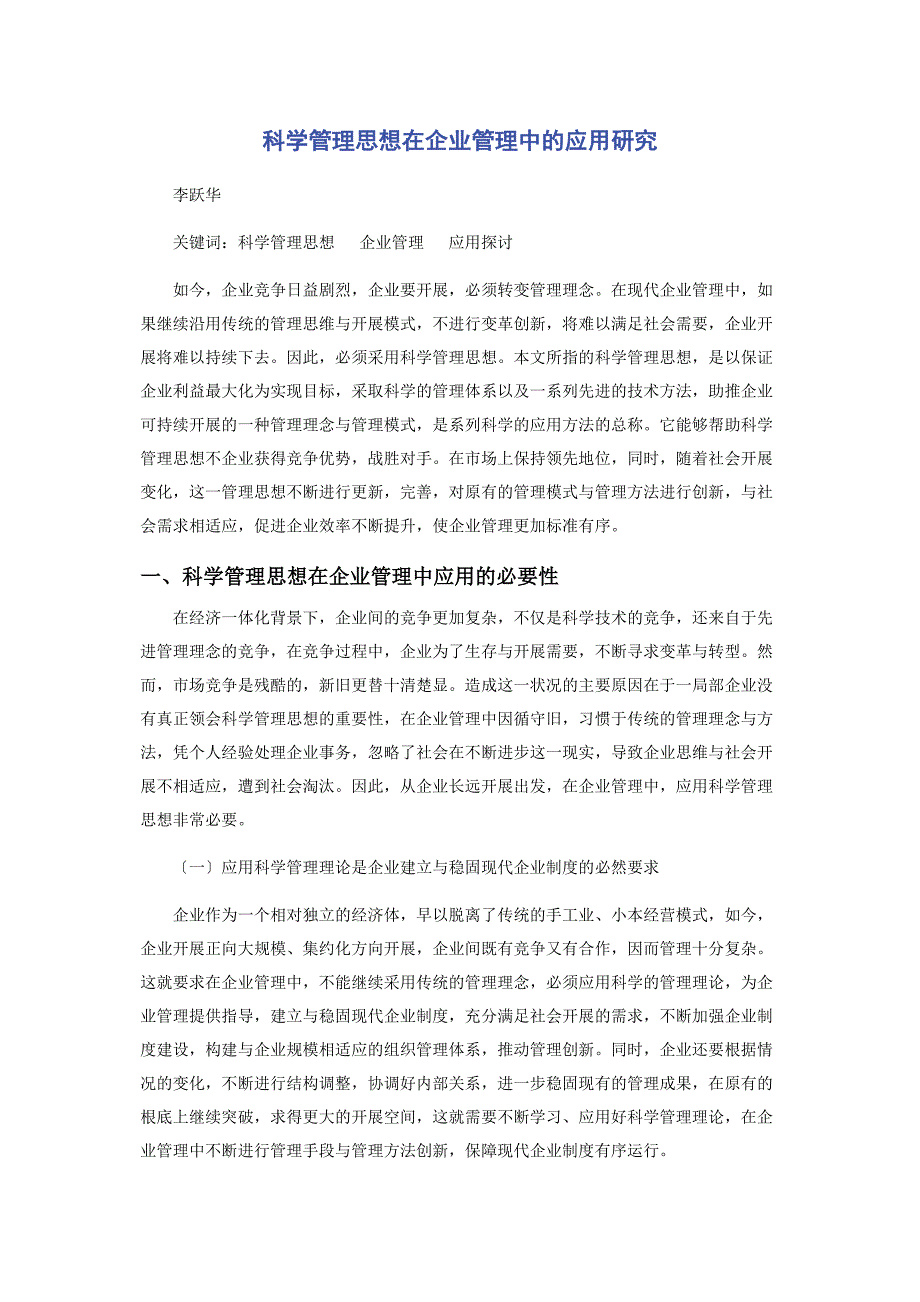 科学管理思想在企业管理中的应用研究

李跃华

关键词：科学管理思想　企业管理　应用探讨

如今，企业竞争日益剧烈，企业要开展，必须转变管理理念。在现代企业管理中，如果继续沿用传统的管理思维与开展模式，不进行变革创新，将难以满足社会需要，企业开展将难以持续下去。因此，必须采用科学管理思想。本文所指的科学管理思想，是以保证企业利益最大化为实现目标，采取科学的管理体系以及一系列先进的技术方法，助推企业可持续开展的一种管理理念与管理模式，是系列科学的应用方法的总称。它能够帮助科学管理思想不企业获得竞争优势，战胜对手。在市场上保持领先地位，同时，随着社会开展变化，这一管理思想不断进行更新，完善，对原有的管理模式与管理方法进行创新，与社会需求相适应，促进企业效率不断提升，使企业管理更加标准有序。

一、科学管理思想在企业管理中应用的必要性

在经济一体化背景下，企业间的竞争更加复杂，不仅是科学技术的竞争，还来自于先进管理理念的竞争，在竞争过程中，企业为了生存与开展需要，不断寻求变革与转型。然而，市场竞争是残酷的，新旧更替十清楚显。造成这一状况的主要原因在于一局部企业没有真正领会科学管理思想的重要性，在企业管理中因循守旧，习惯于传统的管理理念与方法，凭个人经验处理企业事务，忽略了社会在不断进步这一现实，导致企业思维与社会开展不相适应，遭到社会淘汰。因此，从企业长远开展出发，在企业管理中，应用科学管理思想非常必要。

〔一〕应用科学管理理论是企业建立与稳固现代企业制度的必然要求

企业作为一个相对独立的经济体，早以脱离了传统的手工业、小本经营模式，如今，企业开展正向大规模、集约化方向开展，企业间既有竞争又有合作，因而管理十分复杂。这就要求在企业管理中，不能继续采用传统的管理理念，必须应用科学的管理理论，为企业管理提供指导，建立与稳固现代企业制度，充分满足社会开展的需求，不断加强企业制度建设，构建与企业规模相适应的组织管理体系，推动管理创新。同时，企业还要根据情况的变化，不断进行结构调整，协调好内部关系，进一步稳固现有的管理成果，在原有的根底上继续突破，求得更大的开展空间，这就需要不断学习、应用好科学管理理论，在企业管理中不断进行管理手段与管理方法创新，保障现代企业制度有序运行。